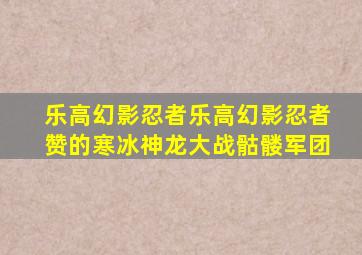 乐高幻影忍者乐高幻影忍者赞的寒冰神龙大战骷髅军团